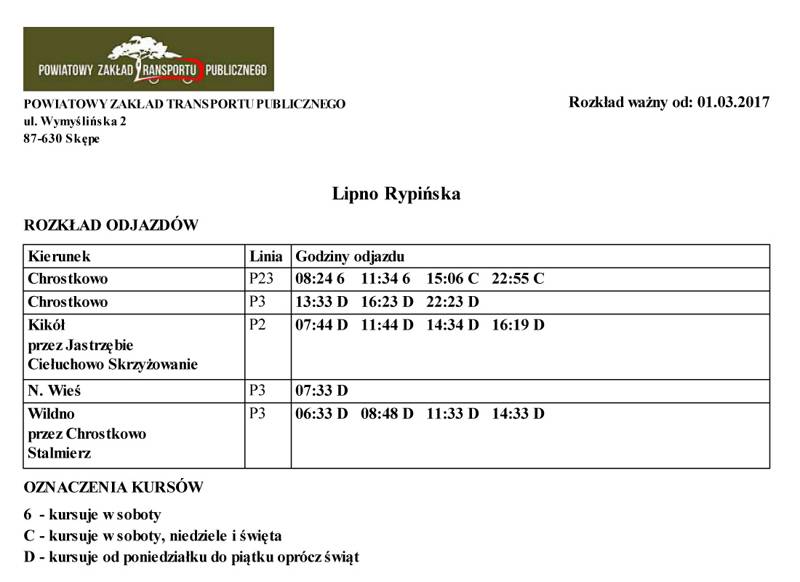 POWIATOWY ZAKŁAD TRANSPORTU PUBLICZNEGO

POWIATOWY ZAKŁAD TRANSPORTU PUBLICZNEGO
ul. Wymyślińska 2
87-630 Skępe

Rozkład ważny od: 01.03.2017

Lipno Rypińska

ROZKŁAD ODJAZDÓW

| Kierunek | Linia | Godziny odjazdu |
|---|---|---|
| Chrostkowo | P23 | 08:24 6 11:34 6 15:06 C 22:55 C |
| Chrostkowo | P3 | 13:33 D 16:23 D 22:23 D |
| Kikół przez Jastrzębie Ciełuchowo Skrzyżowanie | P2 | 07:44 D 11:44 D 14:34 D 16:19 D |
| N. Wieś | P3 | 07:33 D |
| Wildno przez Chrostkowo Stalmierz | P3 | 06:33 D 08:48 D 11:33 D 14:33 D |

OZNACZENIA KURSÓW

6 - kursuje w soboty
C - kursuje w soboty, niedziele i święta
D - kursuje od poniedziałku do piątku oprócz świąt